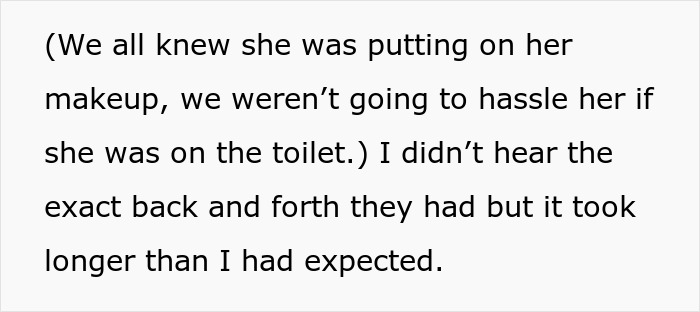 (We all knew she was putting on her makeup, we weren’t going to hassle her if she was on the toilet.) I didn’t hear the exact back and forth they had but it took longer than I had expected.